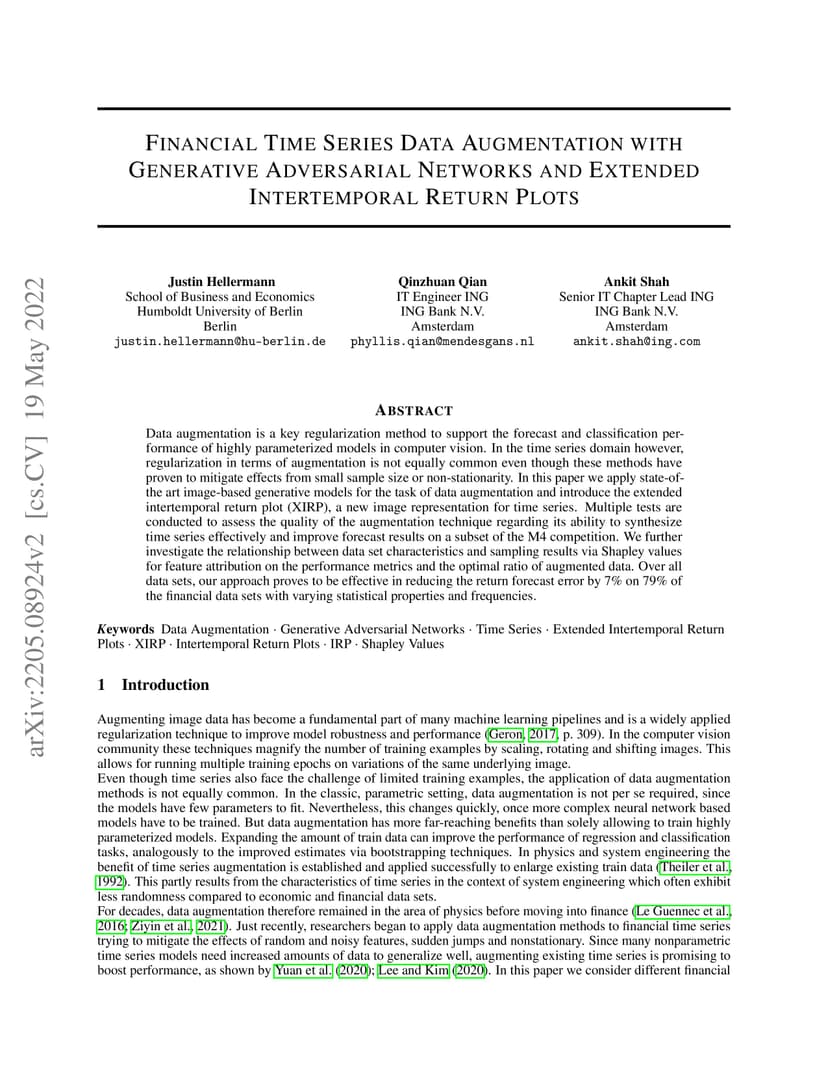 arXiv:2205.08924v2 [cs.CV] 19 May 2022

FINANCIAL TIME SERIES DATA AUGMENTATION WITH GENERATIVE ADVERSARIAL NETWORKS AND EXTENDED INTERTEMPORAL RETURN PLOTS

Justin Hellermann
School of Business and Economics
Humboldt University of Berlin
Berlin
justin.hellermann@hu-berlin.de

Qinzhuan Qian
IT Engineer ING
ING Bank N.V.
Amsterdam
phyllis.qian@mendesgans.nl

Ankit Shah
Senior IT Chapter Lead ING
ING Bank N.V.
Amsterdam
ankit.shah@ing.com

ABSTRACT

Data augmentation is a key regularization method to support the forecast and classification performance of highly parameterized models in computer vision. In the time series domain however, regularization in terms of augmentation is not equally common even though these methods have proven to mitigate effects from small sample size or non-stationarity. In this paper we apply state-of-the art image-based generative models for the task of data augmentation and introduce the extended intertemporal return plot (XIRP), a new image representation for time series. Multiple tests are conducted to assess the quality of the augmentation technique regarding its ability to synthesize time series effectively and improve forecast results on a subset of the M4 competition. We further investigate the relationship between data set characteristics and sampling results via Shapley values for feature attribution on the performance metrics and the optimal ratio of augmented data. Over all data sets, our approach proves to be effective in reducing the return forecast error by 7% on 79% of the financial data sets with varying statistical properties and frequencies.

Keywords Data Augmentation · Generative Adversarial Networks · Time Series · Extended Intertemporal Return Plots · XIRP · Intertemporal Return Plots · IRP · Shapley Values

1 Introduction

Augmenting image data has become a fundamental part of many machine learning pipelines and is a widely applied regularization technique to improve model robustness and performance (Geron, 2017, p. 309). In the computer vision community these techniques magnify the number of training examples by scaling, rotating and shifting images. This allows for running multiple training epochs on variations of the same underlying image.
Even though time series also face the challenge of limited training examples, the application of data augmentation methods is not equally common. In the classic, parametric setting, data augmentation is not per se required, since the models have few parameters to fit. Nevertheless, this changes quickly, once more complex neural network based models have to be trained. But data augmentation has more far-reaching benefits than solely allowing to train highly parameterized models. Expanding the amount of train data can improve the performance of regression and classification tasks, analogously to the improved estimates via bootstrapping techniques. In physics and system engineering the benefit of time series augmentation is established and applied successfully to enlarge existing train data (Theiler et al., 1992). This partly results from the characteristics of time series in the context of system engineering which often exhibit less randomness compared to economic and financial data sets.
For decades, data augmentation therefore remained in the area of physics before moving into finance (Le Guennec et al., 2016; Ziyin et al., 2021). Just recently, researchers began to apply data augmentation methods to financial time series trying to mitigate the effects of random and noisy features, sudden jumps and nonstationary. Since many nonparametric time series models need increased amounts of data to generalize well, augmenting existing time series is promising to boost performance, as shown by Yuan et al. (2020); Lee and Kim (2020). In this paper we consider different financial